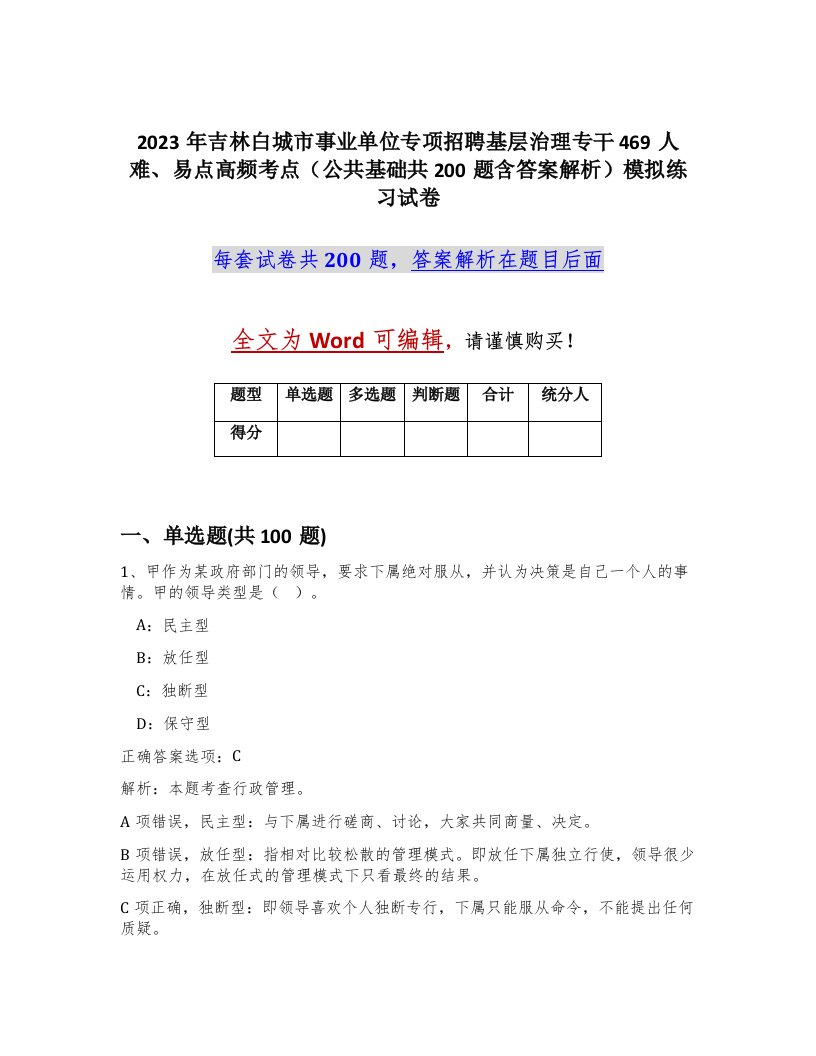 2023年吉林白城市事业单位专项招聘基层治理专干469人难、易点高频考点（公共基础共200题含答案解析）模拟练习试卷

每套试卷共200题，答案解析在题目后面

全文为Word可编辑，请谨慎购买！

| 题型 | 单选题 | 多选题 | 判断题 | 合计 | 统分人 |
|---|---|---|---|---|---|
| 得分 | | | | | |

一、单选题(共100题)

1、甲作为某政府部门的领导，要求下属绝对服从，并认为决策是自己一个人的事情。甲的领导类型是（ ）。

A：民主型

B：放任型

C：独断型

D：保守型

正确答案选项：C

解析：本题考查行政管理。

A项错误，民主型：与下属进行磋商、讨论，大家共同商量、决定。

B项错误，放任型：指相对比较松散的管理模式。即放任下属独立行使，领导很少运用权力，在放任式的管理模式下只看最终的结果。

C项正确，独断型：即领导喜欢个人独断专行，下属只能服从命令，不能提出任何质疑。